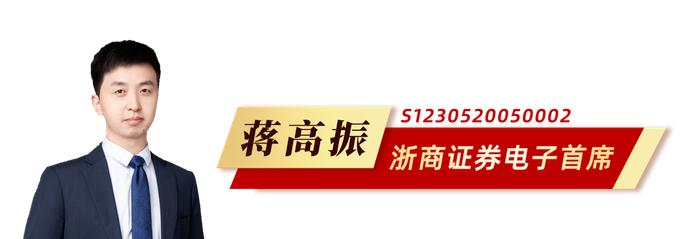 蒋高振
S1230520050002
浙商证券电子首席